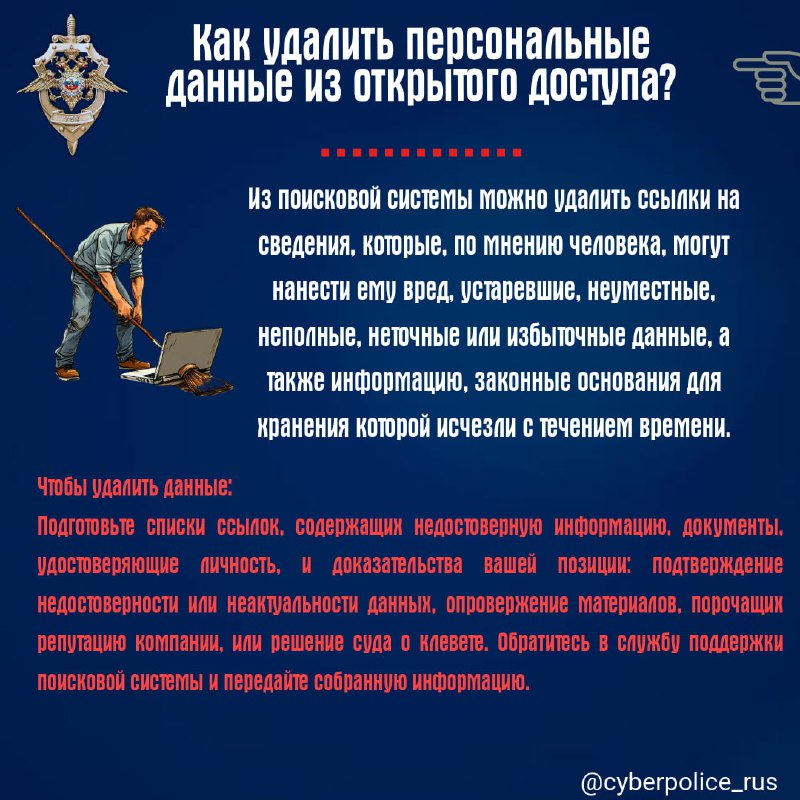 Как удалить персональные данные из открытого доступа?

Из поисковой системы можно удалить ссылки на сведения, которые, по мнению человека, могут нанести ему вред, устаревшие, неуместные, неполные, неточные или избыточные данные, а также информацию, законные основания для хранения которой исчезли с течением времени.

Чтобы удалить данные:
Подготовьте списки ссылок, содержащих недостоверную информацию, документы, удостоверяющие личность, и доказательства вашей позиции: подтверждение недостоверности или неактуальности данных, опровержение материалов, порочащих репутацию компании, или решение суда о клевете. Обратитесь в службу поддержки поисковой системы и передайте собранную информацию.

@cyberpolice_rus